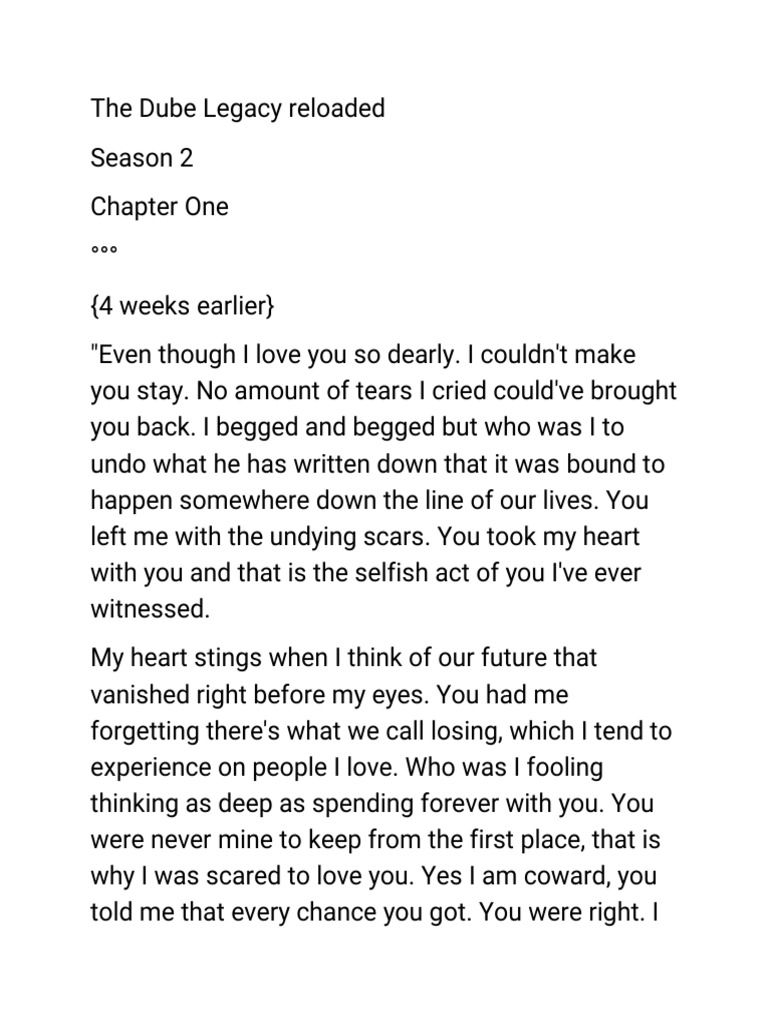 The Dube Legacy reloaded

Season 2

Chapter One

°°°

{4 weeks earlier}

"Even though I love you so dearly. I couldn't make you stay. No amount of tears I cried could've brought you back. I begged and begged but who was I to undo what he has written down that it was bound to happen somewhere down the line of our lives. You left me with the undying scars. You took my heart with you and that is the selfish act of you I've ever witnessed.

My heart stings when I think of our future that vanished right before my eyes. You had me forgetting there's what we call losing, which I tend to experience on people I love. Who was I fooling thinking as deep as spending forever with you. You were never mine to keep from the first place, that is why I was scared to love you. Yes I am coward, you told me that every chance you got. You were right. I